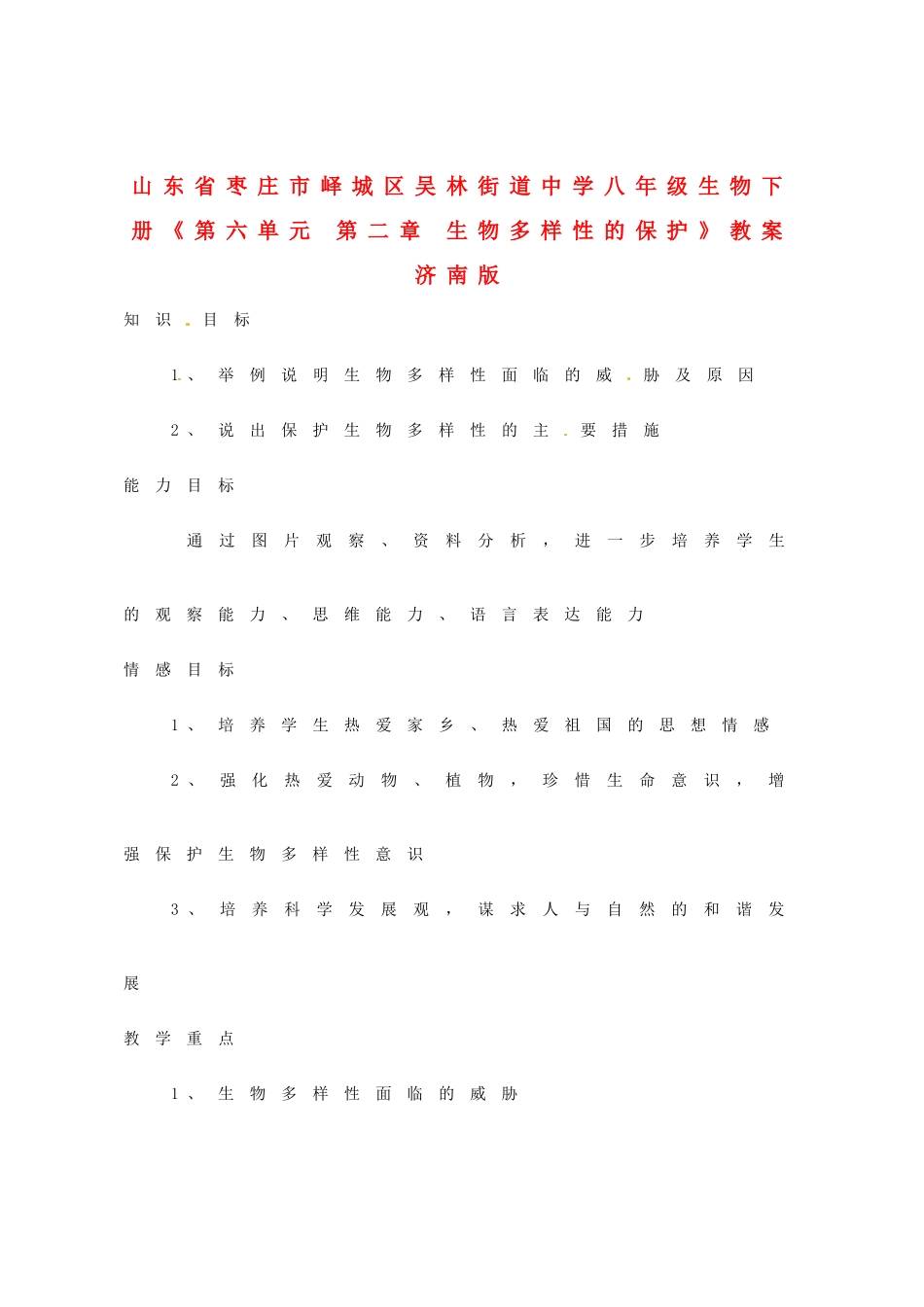 山东省枣庄市峄城区吴林街道中学八年级生物下册《第六单元 第二章 生物多样性的保护》教案 济南版

知识目标

1、举例说明生物多样性面临的威胁及原因

2、说出保护生物多样性的主要措施

能力目标

通过图片观察、资料分析，进一步培养学生的观察能力、思维能力、语言表达能力

情感目标

1、培养学生热爱家乡、热爱祖国的思想情感

2、强化热爱动物、植物，珍惜生命意识，增强保护生物多样性意识

3、培养科学发展观，谋求人与自然的和谐发展

教学重点

1、生物多样性面临的威胁